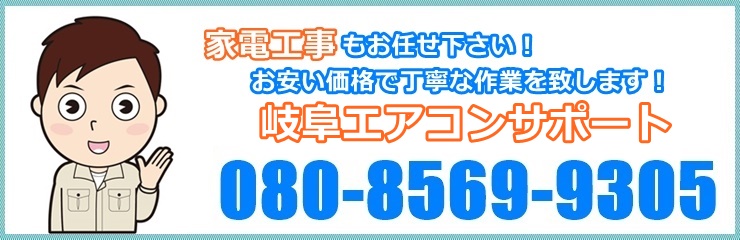 家電工事もお任せ下さい！
お安い価格で丁寧な作業を致します！
岐阜エアコンサポート
080-8569-9305